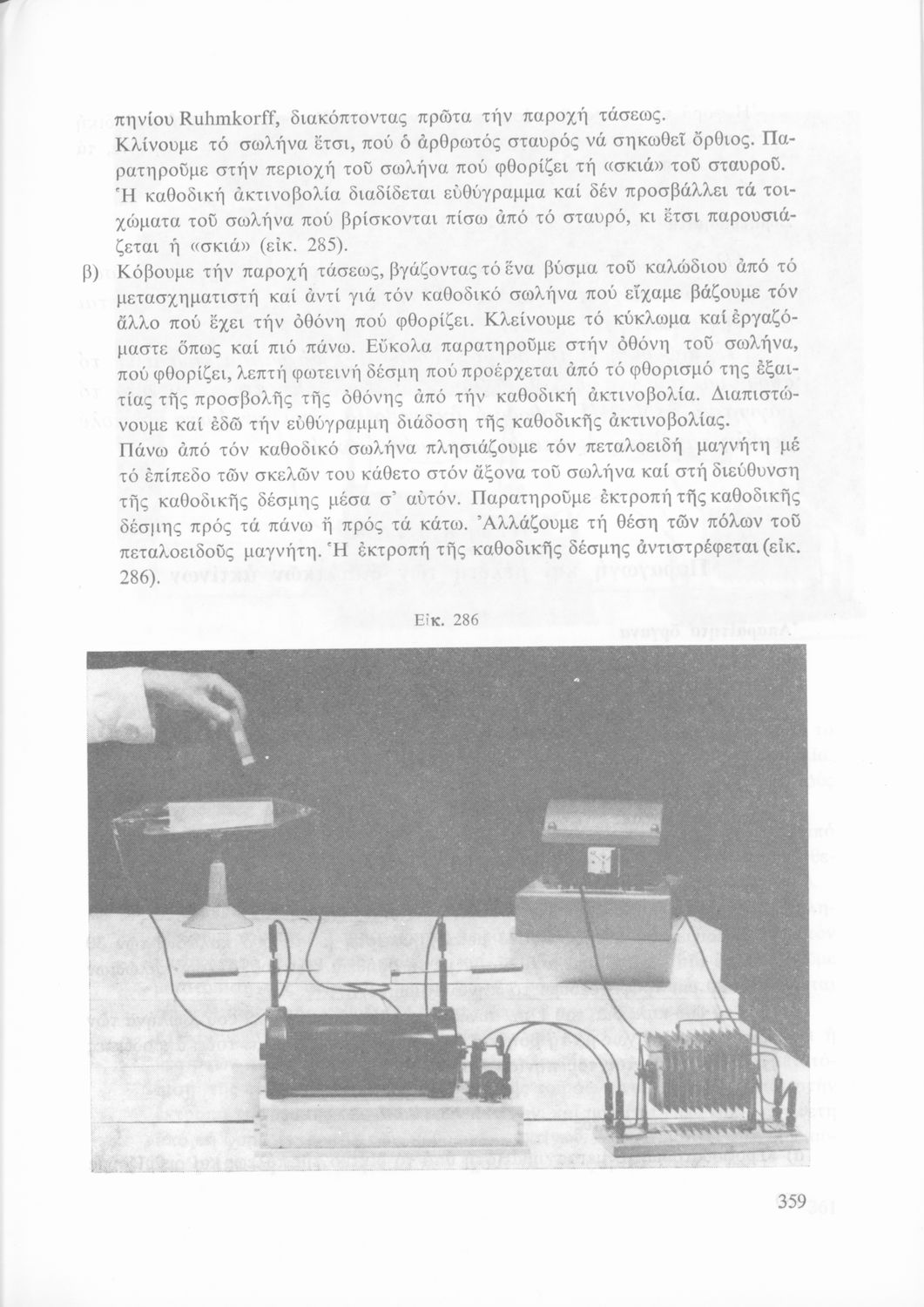 πηνίου Ruhmkorff, διακόπτοντας πρῶτα τήν παροχή τάσεως.

Κλίνουμε τό σωλήνα ἔτσι, πού ὁ ἀρθρωτός σταυρός νά σηκωθεῖ ὄρθιος. Παρατηροῦμε στήν περιοχή τοῦ σωλήνα πού φθορίζει τή «σκιά» τοῦ σταυροῦ. Ἡ καθοδική ἀκτινοβολία διαδίδεται εὐθύγραμμα καί δέν προσβάλλει τά τοιχώματα τοῦ σωλήνα πού βρίσκονται πίσω ἀπό τό σταυρό, κι ἔτσι παρουσιάζεται ἡ «σκιά» (εἰκ. 285).

β) Κόβουμε τήν παροχή τάσεως, βγάζοντας τό ἕνα βύσμα τοῦ καλώδιου ἀπό τό μετασχηματιστή καί ἀντί γιά τόν καθοδικό σωλήνα πού εἴχαμε βάζουμε τόν ἄλλο πού ἔχει τήν ὀθόνη πού φθορίζει. Κλείνουμε τό κύκλωμα καί ἐργαζόμαστε ὅπως καί πιό πάνω. Εὔκολα παρατηροῦμε στήν ὀθόνη τοῦ σωλήνα, πού φθορίζει, λεπτή φωτεινή δέσμη πού προέρχεται ἀπό τό φθορισμό της ἐξαιτίας τῆς προσβολῆς τῆς ὀθόνης ἀπό τήν καθοδική ἀκτινοβολία. Διαπιστώνουμε καί ἐδῶ τήν εὐθύγραμμη διάδοση τῆς καθοδικῆς ἀκτινοβολίας.

Πάνω ἀπό τόν καθοδικό σωλήνα πλησιάζουμε τόν πεταλοειδή μαγνήτη μέ τό ἐπίπεδο τῶν σκελῶν του κάθετο στόν ἄξονα τοῦ σωλήνα καί στή διεύθυνση τῆς καθοδικῆς δέσμης μέσα σ' αὐτόν. Παρατηροῦμε ἐκτροπή τῆς καθοδικῆς δέσμης πρός τά πάνω ἤ πρός τά κάτω. Ἀλλάζουμε τή θέση τῶν πόλων τοῦ πεταλοειδοῦς μαγνήτη. Ἡ ἐκτροπή τῆς καθοδικῆς δέσμης ἀντιστρέφεται (εἰκ. 286).

Εἰκ. 286

359